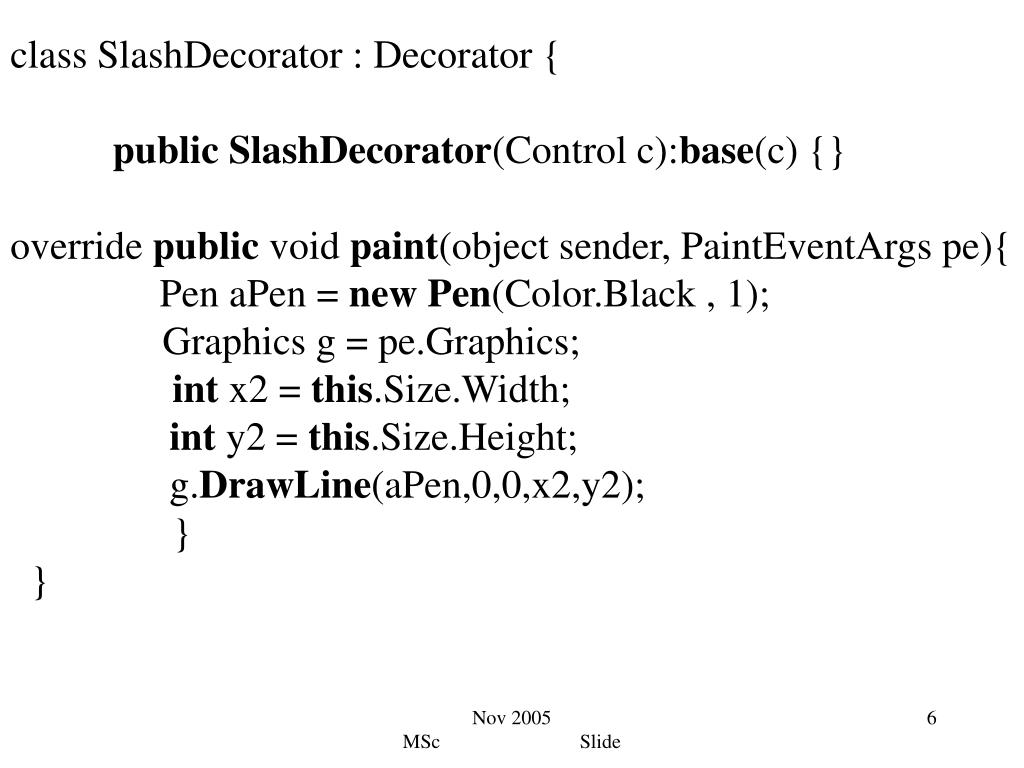 class SlashDecorator : Decorator {

public SlashDecorator(Control c):base(c) {}

override public void paint(object sender, PaintEventArgs pe){
Pen aPen = new Pen(Color.Black , 1);
Graphics g = pe.Graphics;
int x2 = this.Size.Width;
int y2 = this.Size.Height;
g.DrawLine(aPen,0,0,x2,y2);
}
}

Nov 2005 6
MSc Slide